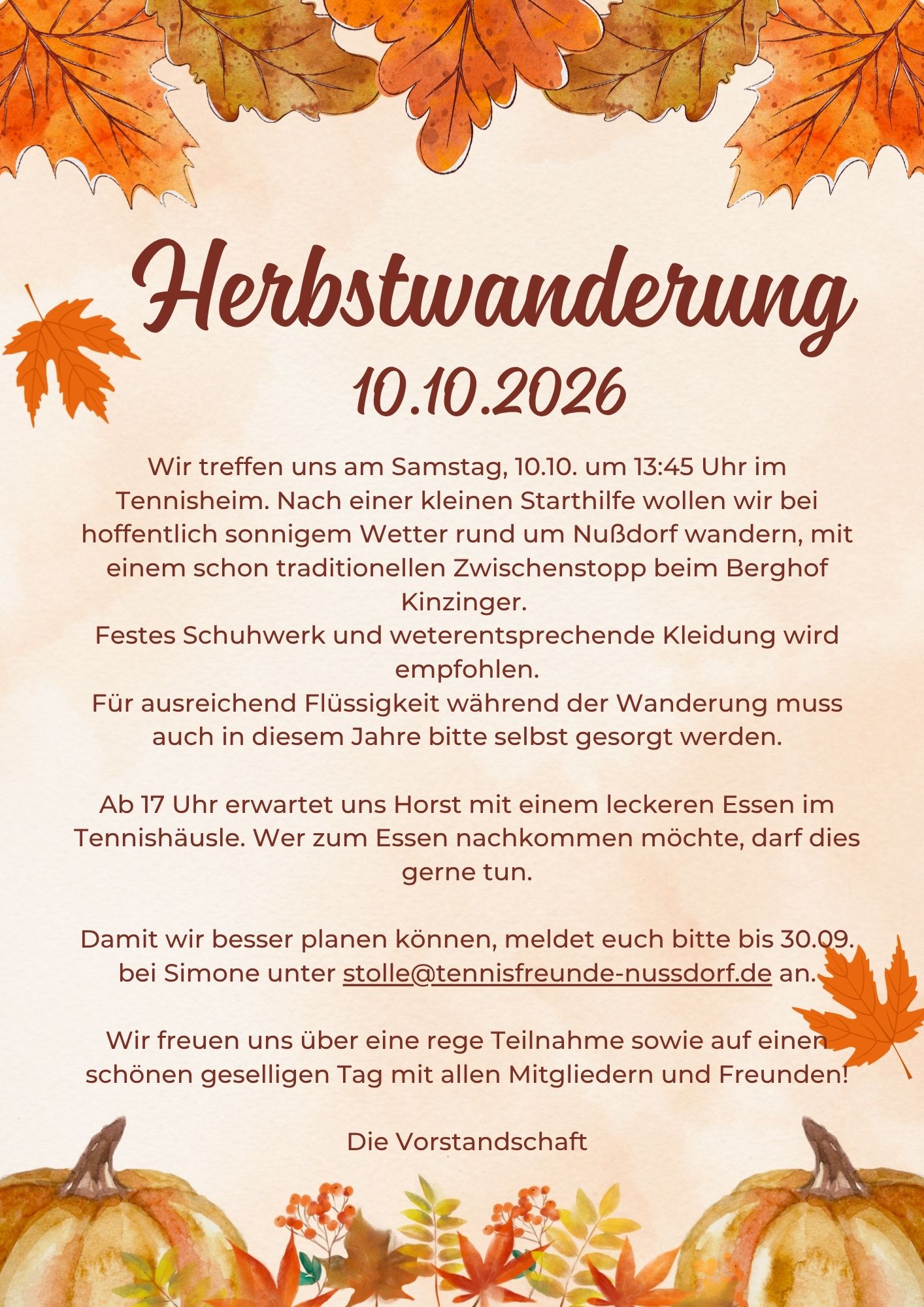 Herbstwanderung
10.10.2026

Wir treffen uns am Samstag, 10.10. um 13:45 Uhr im Tennisheim. Nach einer kleinen Starthilfe wollen wir bei hoffentlich sonnigem Wetter rund um Nußdorf wandern, mit einem schon traditionellen Zwischenstopp beim Berghof Kinzinger.
Festes Schuhwerk und weterentsprechende Kleidung wird empfohlen.
Für ausreichend Flüssigkeit während der Wanderung muss auch in diesem Jahre bitte selbst gesorgt werden.

Ab 17 Uhr erwartet uns Horst mit einem leckeren Essen im Tennishäusle. Wer zum Essen nachkommen möchte, darf dies gerne tun.

Damit wir besser planen können, meldet euch bitte bis 30.09. bei Simone unter stolle@tennisfreunde-nussdorf.de an.

Wir freuen uns über eine rege Teilnahme sowie auf einen schönen geselligen Tag mit allen Mitgliedern und Freunden!

Die Vorstandschaft